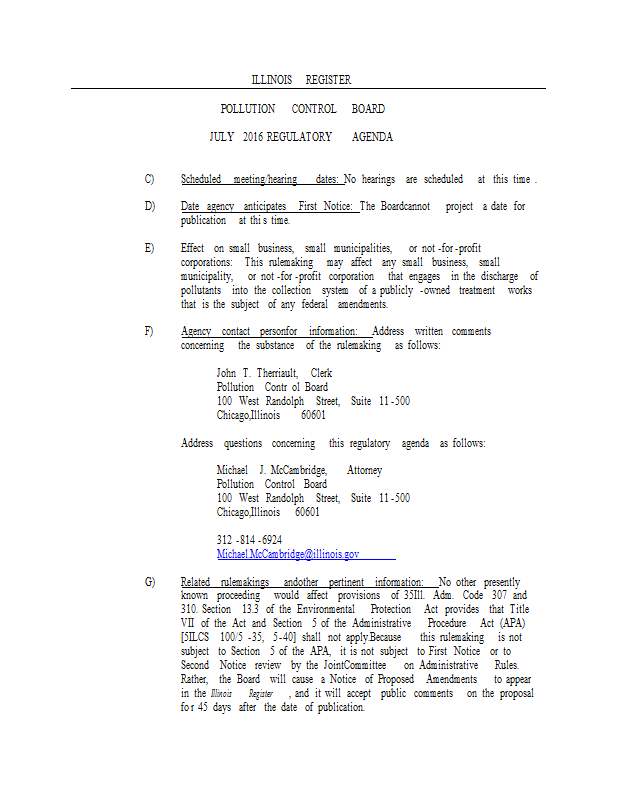 ILLINOIS REGISTER

POLLUTION CONTROL BOARD

JULY 2016 REGULATORY AGENDA

C) Scheduled meeting/hearing dates: No hearings are scheduled at this time .

D) Date agency anticipates First Notice: The Boardcannot project a date for publication at thi s time.

E) Effect on small business, small municipalities, or not -for -profit corporations: This rulemaking may affect any small business, small municipality, or not -for -profit corporation that engages in the discharge of pollutants into the collection system of a publicly -owned treatment works that is the subject of any federal amendments.

F) Agency contact personfor information: Address written comments concerning the substance of the rulemaking as follows:

John T. Therriault, Clerk
Pollution Contr ol Board
100 West Randolph Street, Suite 11 -500
Chicago,Illinois 60601

Address questions concerning this regulatory agenda as follows:

Michael J. McCambridge, Attorney
Pollution Control Board
100 West Randolph Street, Suite 11 -500
Chicago,Illinois 60601

312 -814 -6924
Michael.McCambridge@illinois.gov

G) Related rulemakings andother pertinent information: No other presently known proceeding would affect provisions of 35Ill. Adm. Code 307 and 310. Section 13.3 of the Environmental Protection Act provides that Title VII of the Act and Section 5 of the Administrative Procedure Act (APA) [5ILCS 100/5 -35, 5 -40] shall not apply.Because this rulemaking is not subject to Section 5 of the APA, it is not subject to First Notice or to Second Notice review by the JointCommittee on Administrative Rules. Rather, the Board will cause a Notice of Proposed Amendments to appear in the Illinois Register , and it will accept public comments on the proposal fo r 45 days after the date of publication.